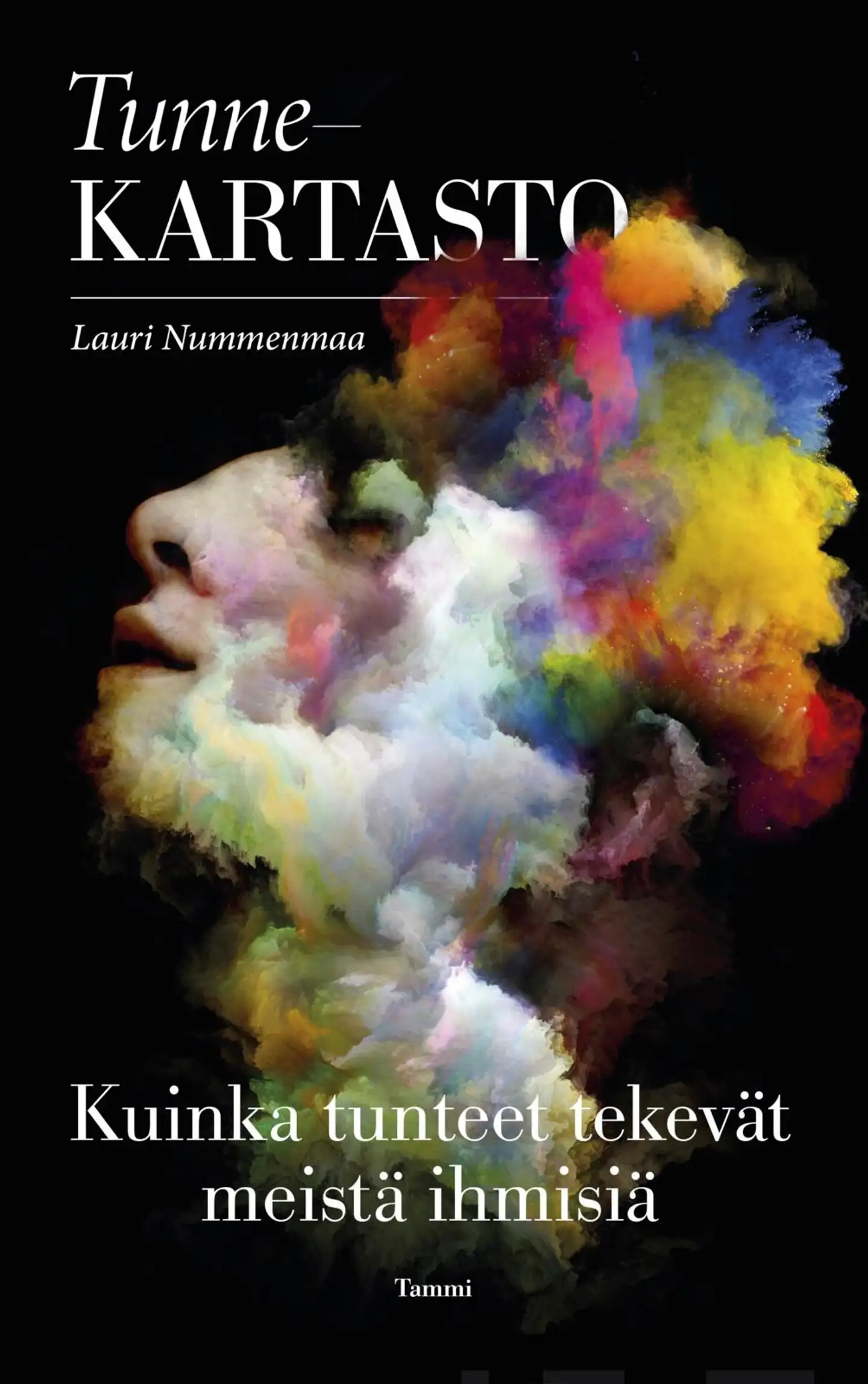 Tunne–
KARTASTO

Lauri Nummenmaa

Kuinka tunteet tekevät meistä ihmisiä

Tammi